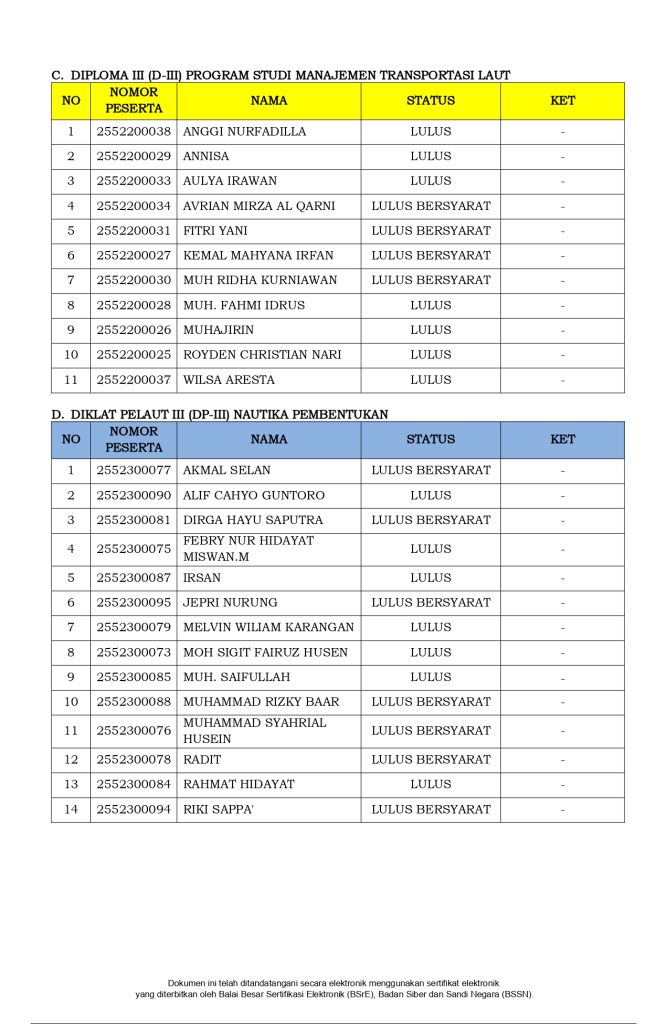 C. DIPLOMA III (D-III) PROGRAM STUDI MANAJEMEN TRANSPORTASI LAUT

| NO | NOMOR PESERTA | NAMA | STATUS | KET |
|---|---|---|---|---|
| 1 | 2552200038 | ANGGI NURFADILLA | LULUS | - |
| 2 | 2552200029 | ANNISA | LULUS | - |
| 3 | 2552200033 | AULYA IRAWAN | LULUS | - |
| 4 | 2552200034 | AVRIAN MIRZA AL QARNI | LULUS BERSYARAT | - |
| 5 | 2552200031 | FITRI YANI | LULUS BERSYARAT | - |
| 6 | 2552200027 | KEMAL MAHYANA IRFAN | LULUS BERSYARAT | - |
| 7 | 2552200030 | MUH RIDHA KURNIAWAN | LULUS BERSYARAT | - |
| 8 | 2552200028 | MUH. FAHMI IDRUS | LULUS | - |
| 9 | 2552200026 | MUHAJIRIN | LULUS | - |
| 10 | 2552200025 | ROYDEN CHRISTIAN NARI | LULUS | - |
| 11 | 2552200037 | WILSA ARESTA | LULUS | - |

D. DIKLAT PELAUT III (DP-III) NAUTIKA PEMBENTUKAN

| NO | NOMOR PESERTA | NAMA | STATUS | KET |
|---|---|---|---|---|
| 1 | 2552300077 | AKMAL SELAN | LULUS BERSYARAT | - |
| 2 | 2552300090 | ALIF CAHYO GUNTORO | LULUS | - |
| 3 | 2552300081 | DIRGA HAYU SAPUTRA | LULUS BERSYARAT | - |
| 4 | 2552300075 | FEBRY NUR HIDAYAT MISWAN.M | LULUS | - |
| 5 | 2552300087 | IRSAN | LULUS | - |
| 6 | 2552300095 | JEPRI NURUNG | LULUS BERSYARAT | - |
| 7 | 2552300079 | MELVIN WILIAM KARANGAN | LULUS | - |
| 8 | 2552300073 | MOH SIGIT FAIRUZ HUSEN | LULUS | - |
| 9 | 2552300085 | MUH. SAIFULLAH | LULUS | - |
| 10 | 2552300088 | MUHAMMAD RIZKY BAAR | LULUS BERSYARAT | - |
| 11 | 2552300076 | MUHAMMAD SYAHRIAL HUSEIN | LULUS BERSYARAT | - |
| 12 | 2552300078 | RADIT | LULUS BERSYARAT | - |
| 13 | 2552300084 | RAHMAT HIDAYAT | LULUS | - |
| 14 | 2552300094 | RIKI SAPPA' | LULUS BERSYARAT | - |

Dokumen ini telah ditandatangani secara elektronik menggunakan sertifikat elektronik yang diterbitkan oleh Balai Besar Sertifikasi Elektronik (BSrE), Badan Siber dan Sandi Negara (BSSN).